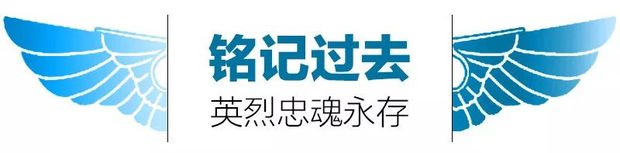 铭记过去

英烈忠魂永存